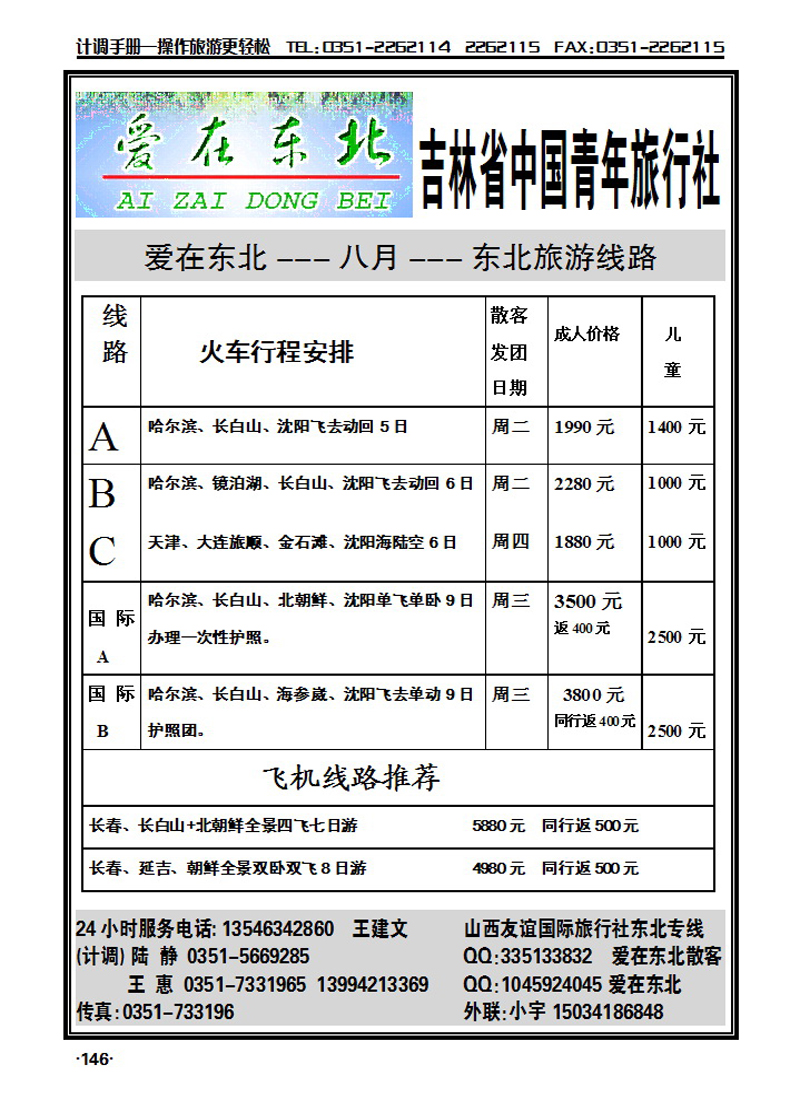 计调手册—操作旅游更轻松 TEL:0351-2262114 2262115 FAX:0351-2262115

爱在东北
AI ZAI DONG BEI

吉林省中国青年旅行社

爱在东北 --- 八月 --- 东北旅游线路

| 线路 | 火车行程安排 | 散客发团日期 | 成人价格 | 儿童 |
|---|---|---|---|---|
| A | 哈尔滨、长白山、沈阳飞去动回 5 日 | 周二 | 1990 元 | 1400 元 |
| B | 哈尔滨、镜泊湖、长白山、沈阳飞去动回 6 日 | 周二 | 2280 元 | 1000 元 |
| C | 天津、大连旅顺、金石滩、沈阳海陆空 6 日 | 周四 | 1880 元 | 1000 元 |
| 国际 A | 哈尔滨、长白山、北朝鲜、沈阳单飞单卧 9 日 办理一次性护照。 | 周三 | 3500 元 返 400 元 | 2500 元 |
| 国际 B | 哈尔滨、长白山、海参崴、沈阳飞去单动 9 日 护照团。 | 周三 | 3800 元 同行返 400 元 | 2500 元 |

飞机线路推荐

长春、长白山+北朝鲜全景四飞七日游 5880 元 同行返 500 元

长春、延吉、朝鲜全景双卧双飞 8 日游 4980 元 同行返 500 元

24 小时服务电话: 13546342860 王建文
(计调) 陆 静 0351-5669285
王 惠 0351-7331965 13994213369
传真: 0351-733196

山西友谊国际旅行社东北专线
QQ:335133832 爱在东北散客
QQ:1045924045 爱在东北
外联:小宇 15034186848

·146·